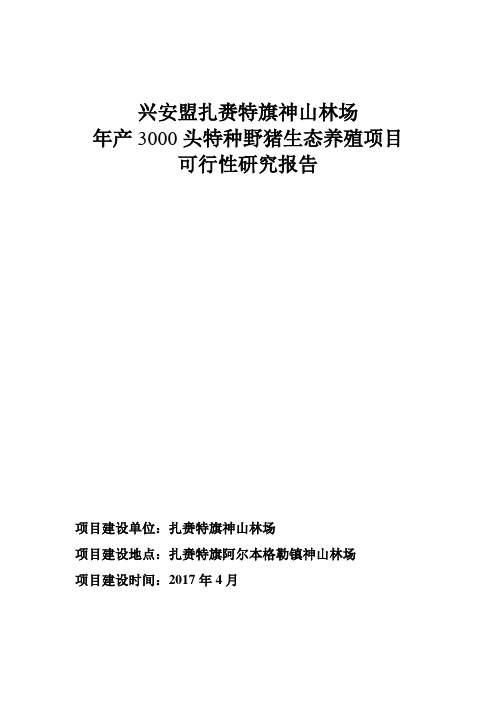 兴安盟扎赉特旗神山林场
年产 3000 头特种野猪生态养殖项目
可行性研究报告

项目建设单位：扎赉特旗神山林场

项目建设地点：扎赉特旗阿尔本格勒镇神山林场

项目建设时间：2017 年 4 月